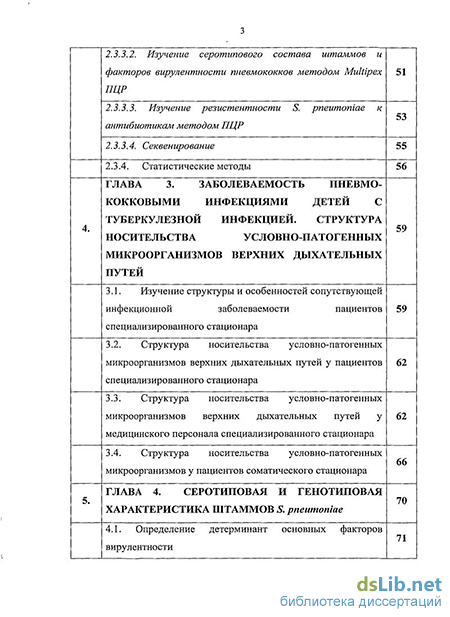 3

| | | |
|---|---|---|
| | 2.3.3.2. Изучение серотипового состава штаммов и факторов вирулентности пневмококков методом Multipex ПЦР | 51 |
| | 2.3.3.3. Изучение резистентности S. pneumoniae к антибиотикам методом ПЦР | 53 |
| | 2.3.3.4. Секвенирование | 55 |
| | 2.3.4. Статистические методы | 56 |
| 4. | ГЛАВА 3. ЗАБОЛЕВАЕМОСТЬ ПНЕВМОКОККОВЫМИ ИНФЕКЦИЯМИ ДЕТЕЙ С ТУБЕРКУЛЕЗНОЙ ИНФЕКЦИЕЙ. СТРУКТУРА НОСИТЕЛЬСТВА УСЛОВНО-ПАТОГЕННЫХ МИКРООРГАНИЗМОВ ВЕРХНИХ ДЫХАТЕЛЬНЫХ ПУТЕЙ | 59 |
| | 3.1. Изучение структуры и особенностей сопутствующей инфекционной заболеваемости пациентов специализированного стационара | 59 |
| | 3.2. Структура носительства условно-патогенных микроорганизмов верхних дыхательных путей у пациентов специализированного стационара | 62 |
| | 3.3. Структура носительства условно-патогенных микроорганизмов верхних дыхательных путей у медицинского персонала специализированного стационара | 62 |
| | 3.4. Структура носительства условно-патогенных микроорганизмов у пациентов соматического стационара | 66 |
| 5. | ГЛАВА 4. СЕРОТИПОВАЯ И ГЕНОТИПОВАЯ ХАРАКТЕРИСТИКА ШТАММОВ S. pneumoniae | 70 |
| | 4.1. Определение детерминант основных факторов вирулентности | 71 |

dsLib.net
библиотека диссертаций